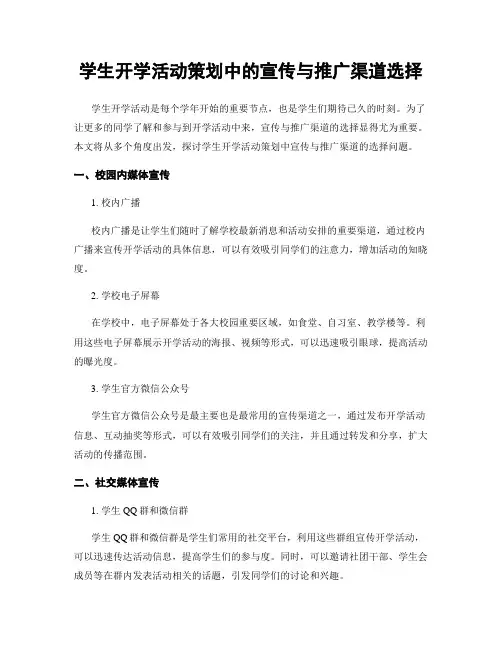 学生开学活动策划中的宣传与推广渠道选择

学生开学活动是每个学年开始的重要节点，也是学生们期待已久的时刻。为了让更多的同学了解和参与到开学活动中来，宣传与推广渠道的选择显得尤为重要。本文将从多个角度出发，探讨学生开学活动策划中宣传与推广渠道的选择问题。

一、校园内媒体宣传

1. 校内广播

校内广播是让学生们随时了解学校最新消息和活动安排的重要渠道，通过校内广播来宣传开学活动的具体信息，可以有效吸引同学们的注意力，增加活动的知晓度。

2. 学校电子屏幕

在学校中，电子屏幕处于各大校园重要区域，如食堂、自习室、教学楼等。利用这些电子屏幕展示开学活动的海报、视频等形式，可以迅速吸引眼球，提高活动的曝光度。

3. 学生官方微信公众号

学生官方微信公众号是最主要也是最常用的宣传渠道之一，通过发布开学活动信息、互动抽奖等形式，可以有效吸引同学们的关注，并且通过转发和分享，扩大活动的传播范围。

二、社交媒体宣传

1. 学生 QQ 群和微信群

学生 QQ 群和微信群是学生们常用的社交平台，利用这些群组宣传开学活动，可以迅速传达活动信息，提高学生们的参与度。同时，可以邀请社团干部、学生会成员等在群内发表活动相关的话题，引发同学们的讨论和兴趣。